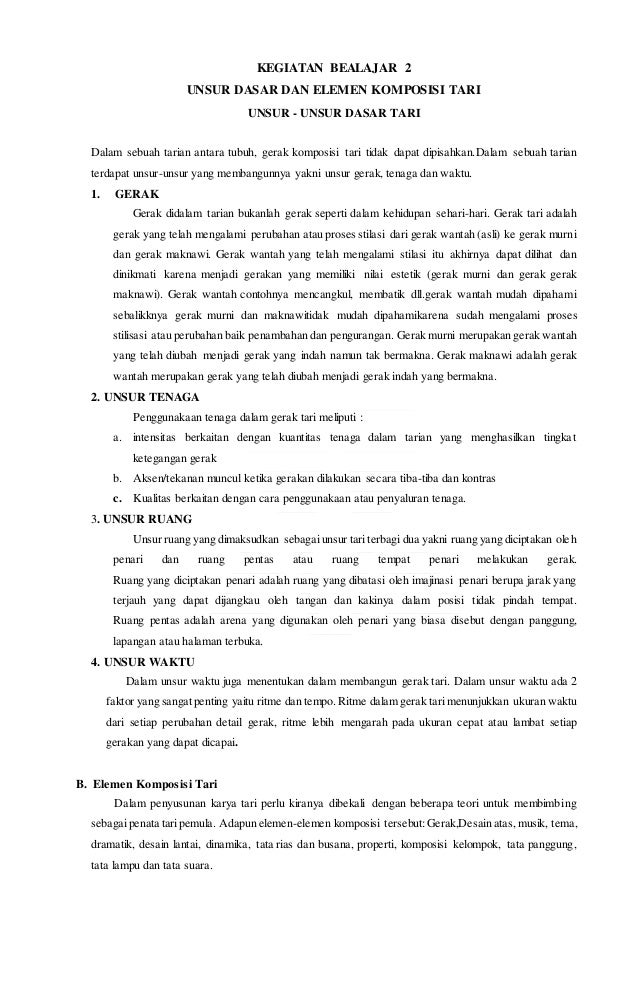 KEGIATAN BEALAJAR 2
UNSUR DASAR DAN ELEMEN KOMPOSISI TARI
UNSUR - UNSUR DASAR TARI

Dalam sebuah tarian antara tubuh, gerak komposisi tari tidak dapat dipisahkan.Dalam sebuah tarian terdapat unsur-unsur yang membangunnya yakni unsur gerak, tenaga dan waktu.

1. GERAK

Gerak didalam tarian bukanlah gerak seperti dalam kehidupan sehari-hari. Gerak tari adalah gerak yang telah mengalami perubahan atau proses stilasi dari gerak wantah (asli) ke gerak murni dan gerak maknawi. Gerak wantah yang telah mengalami stilasi itu akhirnya dapat dilihat dan dinikmati karena menjadi gerakan yang memiliki nilai estetik (gerak murni dan gerak gerak maknawi). Gerak wantah contohnya mencangkul, membatik dll.gerak wantah mudah dipahami sebalikknya gerak murni dan maknawitidak mudah dipahamikarena sudah mengalami proses stilisasi atau perubahan baik penambahan dan pengurangan. Gerak murni merupakan gerak wantah yang telah diubah menjadi gerak yang indah namun tak bermakna. Gerak maknawi adalah gerak wantah merupakan gerak yang telah diubah menjadi gerak indah yang bermakna.

2. UNSUR TENAGA

Penggunakaan tenaga dalam gerak tari meliputi :

a. intensitas berkaitan dengan kuantitas tenaga dalam tarian yang menghasilkan tingkat ketegangan gerak
b. Aksen/tekanan muncul ketika gerakan dilakukan secara tiba-tiba dan kontras
c. Kualitas berkaitan dengan cara penggunakaan atau penyaluran tenaga.

3. UNSUR RUANG

Unsur ruang yang dimaksudkan sebagai unsur tari terbagi dua yakni ruang yang diciptakan oleh penari dan ruang pentas atau ruang tempat penari melakukan gerak. Ruang yang diciptakan penari adalah ruang yang dibatasi oleh imajinasi penari berupa jarak yang terjauh yang dapat dijangkau oleh tangan dan kakinya dalam posisi tidak pindah tempat. Ruang pentas adalah arena yang digunakan oleh penari yang biasa disebut dengan panggung, lapangan atau halaman terbuka.

4. UNSUR WAKTU

Dalam unsur waktu juga menentukan dalam membangun gerak tari. Dalam unsur waktu ada 2 faktor yang sangat penting yaitu ritme dan tempo. Ritme dalam gerak tari menunjukkan ukuran waktu dari setiap perubahan detail gerak, ritme lebih mengarah pada ukuran cepat atau lambat setiap gerakan yang dapat dicapai.

B. Elemen Komposisi Tari

Dalam penyusunan karya tari perlu kiranya dibekali dengan beberapa teori untuk membimbing sebagai penata tari pemula. Adapun elemen-elemen komposisi tersebut: Gerak,Desain atas, musik, tema, dramatik, desain lantai, dinamika, tata rias dan busana, properti, komposisi kelompok, tata panggung, tata lampu dan tata suara.